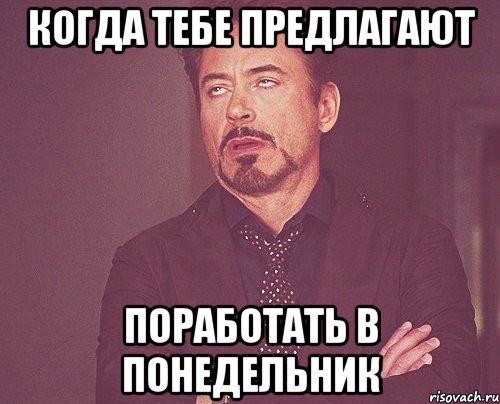 КОГДА ТЕБЕ ПРЕДЛАГАЮТ

ПОРАБОТАТЬ В ПОНЕДЕЛЬНИК

risovach.ru